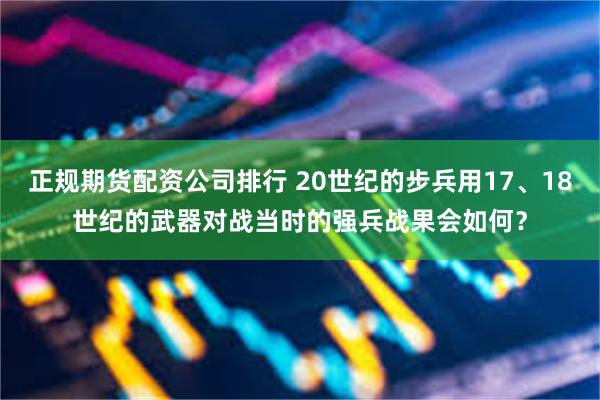 正规期货配资公司排行 20世纪的步兵用17、18世纪的武器对战当时的强兵战果会如何？